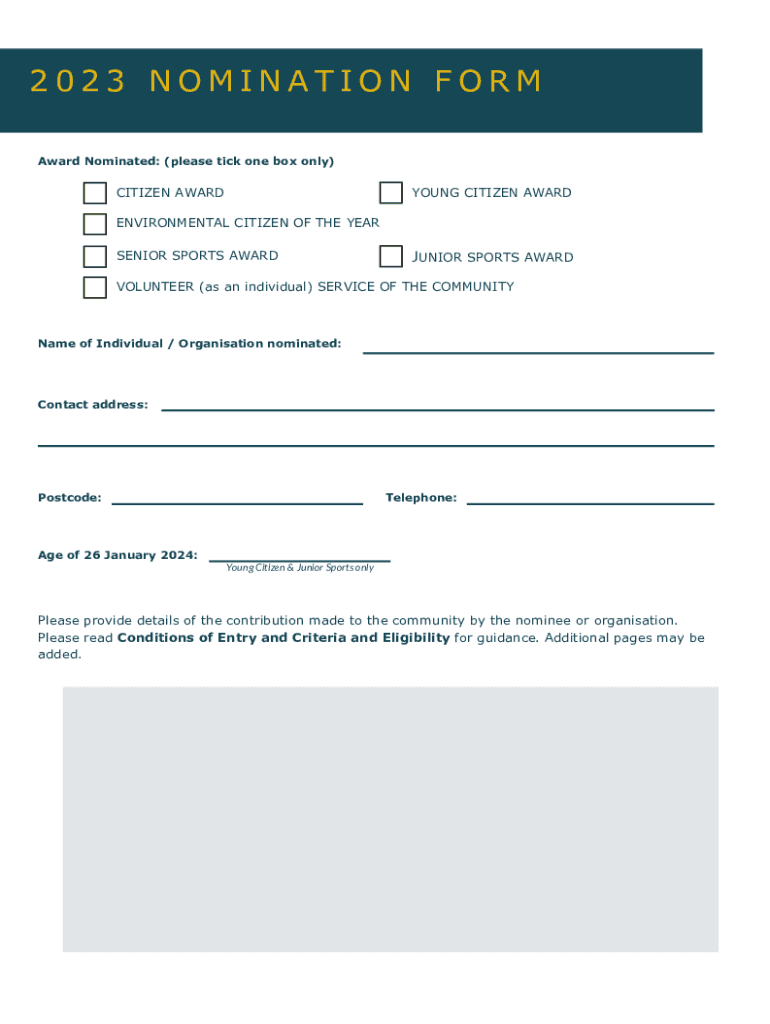 2023 NOMINATION FORM

Award Nominated: (please tick one box only)

CITIZEN AWARD

YOUNG CITIZEN AWARD

ENVIRONMENTAL CITIZEN OF THE YEAR

SENIOR SPORTS AWARD

JUNIOR SPORTS AWARD

VOLUNTEER (as an individual) SERVICE OF THE COMMUNITY

Name of Individual / Organisation nominated:

Contact address:

Postcode:

Telephone:

Age of 26 January 2024:

Young Citizen & Junior Sports only

Please provide details of the contribution made to the community by the nominee or organisation. Please read **Conditions of Entry and Criteria and Eligibility** for guidance. Additional pages may be added.